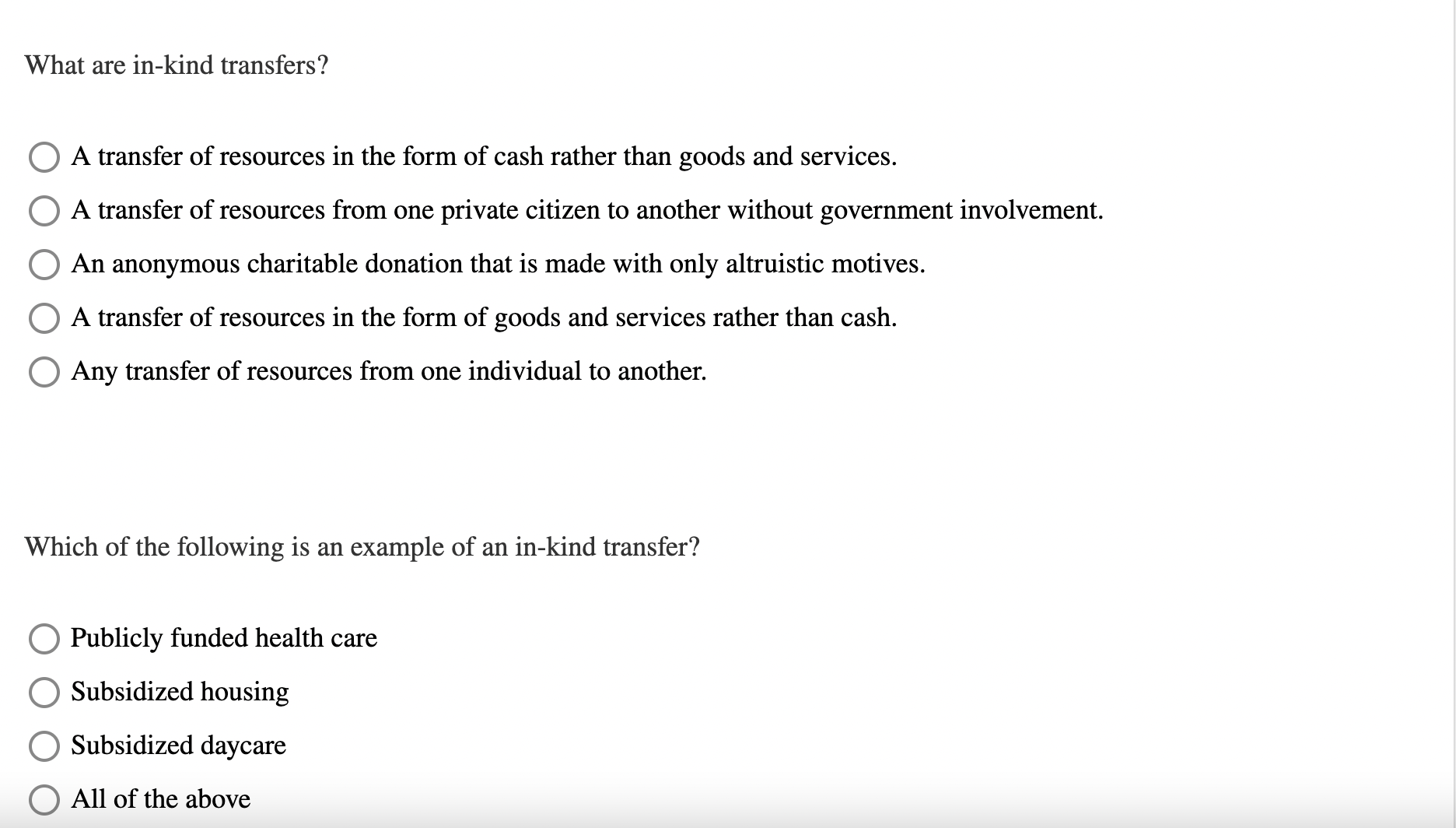 What are in-kind transfers?

A transfer of resources in the form of cash rather than goods and services.

A transfer of resources from one private citizen to another without government involvement.

An anonymous charitable donation that is made with only altruistic motives.

A transfer of resources in the form of goods and services rather than cash.

Any transfer of resources from one individual to another.

Which of the following is an example of an in-kind transfer?

Publicly funded health care

Subsidized housing

Subsidized daycare

All of the above